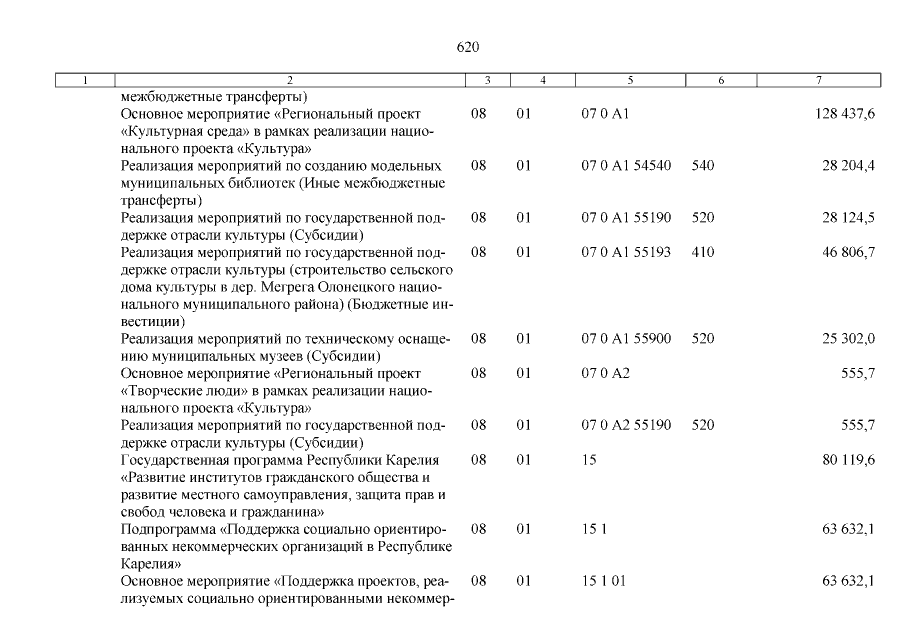 620

| 1 | 2 | 3 | 4 | 5 | 6 | 7 |
|---|---|---|---|---|---|---|
| | межбюджетные трансферты) | | | | | |
| | Основное мероприятие «Региональный проект «Культурная среда» в рамках реализации национального проекта «Культура» | 08 | 01 | 07 0 A1 | | 128 437,6 |
| | Реализация мероприятий по созданию модельных муниципальных библиотек (Иные межбюджетные трансферты) | 08 | 01 | 07 0 A1 54540 | 540 | 28 204,4 |
| | Реализация мероприятий по государственной поддержке отрасли культуры (Субсидии) | 08 | 01 | 07 0 A1 55190 | 520 | 28 124,5 |
| | Реализация мероприятий по государственной поддержке отрасли культуры (строительство сельского дома культуры в дер. Мегрега Олонецкого национального муниципального района) (Бюджетные инвестиции) | 08 | 01 | 07 0 A1 55193 | 410 | 46 806,7 |
| | Реализация мероприятий по техническому оснащению муниципальных музеев (Субсидии) | 08 | 01 | 07 0 A1 55900 | 520 | 25 302,0 |
| | Основное мероприятие «Региональный проект «Творческие люди» в рамках реализации национального проекта «Культура» | 08 | 01 | 07 0 A2 | | 555,7 |
| | Реализация мероприятий по государственной поддержке отрасли культуры (Субсидии) | 08 | 01 | 07 0 A2 55190 | 520 | 555,7 |
| | Государственная программа Республики Карелия «Развитие институтов гражданского общества и развитие местного самоуправления, защита прав и свобод человека и гражданина» | 08 | 01 | 15 | | 80 119,6 |
| | Подпрограмма «Поддержка социально ориентированных некоммерческих организаций в Республике Карелия» | 08 | 01 | 15 1 | | 63 632,1 |
| | Основное мероприятие «Поддержка проектов, реализуемых социально ориентированными некоммер- | 08 | 01 | 15 1 01 | | 63 632,1 |